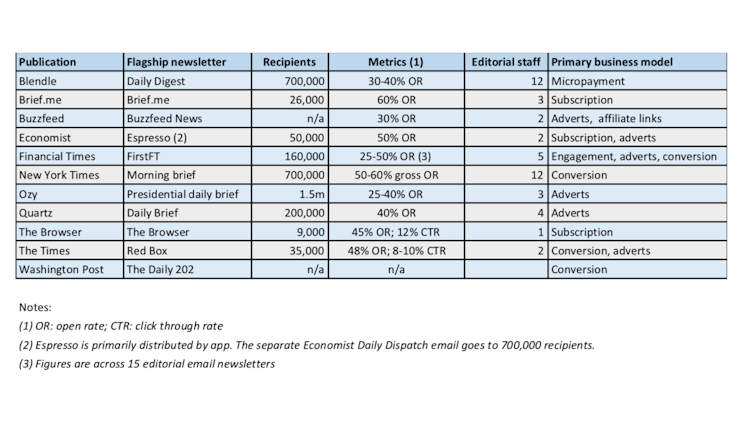 | Publication | Flagship newsletter | Recipients | Metrics (1) | Editorial staff | Primary business model |
|---|---|---|---|---|---|
| Blendle | Daily Digest | 700,000 | 30-40% OR | 12 | Micropayment |
| Brief.me | Brief.me | 26,000 | 60% OR | 3 | Subscription |
| Buzzfeed | Buzzfeed News | n/a | 30% OR | 2 | Adverts, affiliate links |
| Economist | Espresso (2) | 50,000 | 50% OR | 2 | Subscription, adverts |
| Financial Times | FirstFT | 160,000 | 25-50% OR (3) | 5 | Engagement, adverts, conversion |
| New York Times | Morning brief | 700,000 | 50-60% gross OR | 12 | Conversion |
| Ozy | Presidential daily brief | 1.5m | 25-40% OR | 3 | Adverts |
| Quartz | Daily Brief | 200,000 | 40% OR | 4 | Adverts |
| The Browser | The Browser | 9,000 | 45% OR; 12% CTR | 1 | Subscription |
| The Times | Red Box | 35,000 | 48% OR; 8-10% CTR | 2 | Conversion, adverts |
| Washington Post | The Daily 202 | n/a | n/a | | Conversion |

Notes:

(1) OR: open rate; CTR: click through rate

(2) Espresso is primarily distributed by app. The separate Economist Daily Dispatch email goes to 700,000 recipients.

(3) Figures are across 15 editorial email newsletters